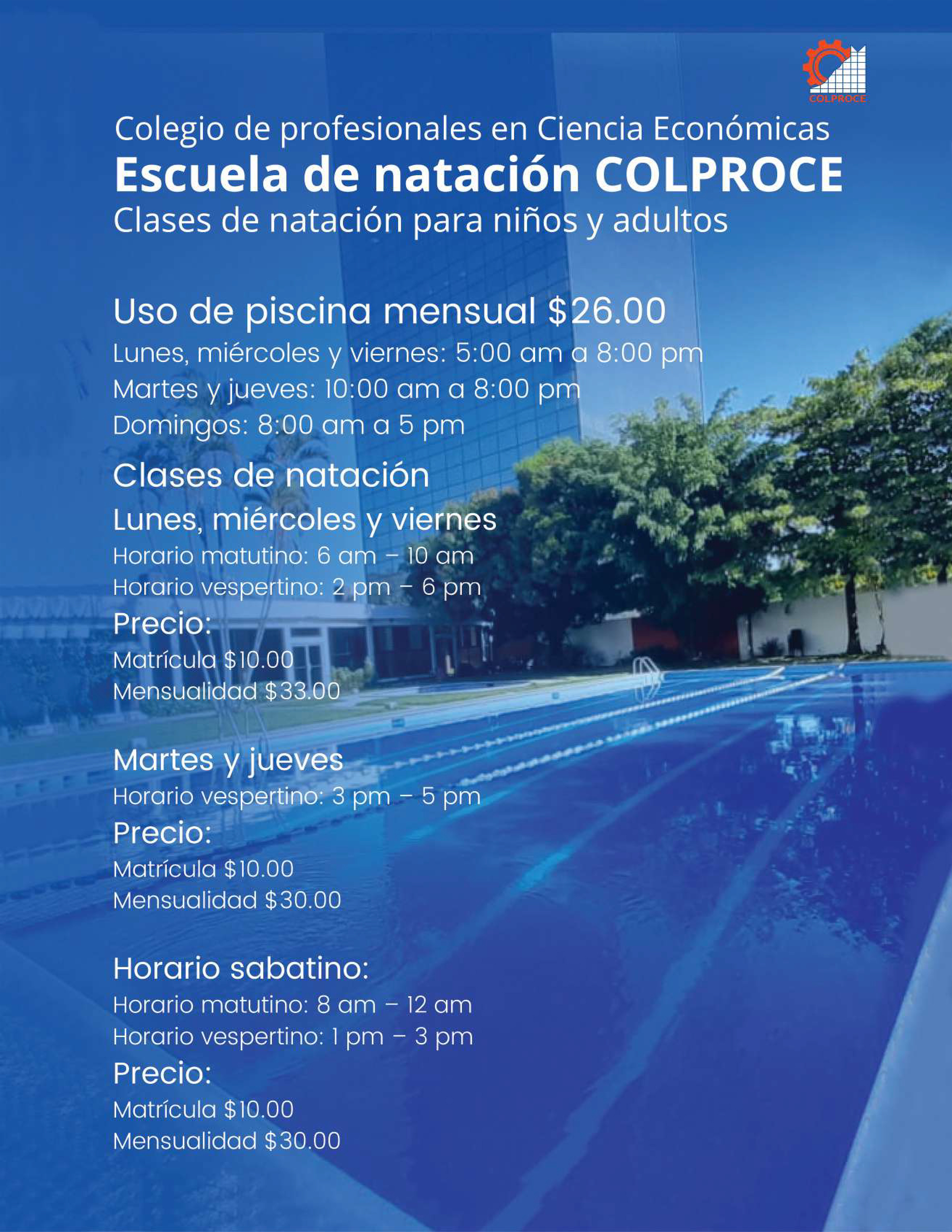 COLPROCE

Colegio de profesionales en Ciencia Económicas

Escuela de natación COLPROCE

Clases de natación para niños y adultos

Uso de piscina mensual $26.00

Lunes, miércoles y viernes: 5:00 am a 8:00 pm

Martes y jueves: 10:00 am a 8:00 pm

Domingos: 8:00 am a 5 pm

Clases de natación

Lunes, miércoles y viernes

Horario matutino: 6 am – 10 am

Horario vespertino: 2 pm – 6 pm

Precio:

Matrícula $10.00

Mensualidad $33.00

Martes y jueves

Horario vespertino: 3 pm – 5 pm

Precio:

Matrícula $10.00

Mensualidad $30.00

Horario sabatino:

Horario matutino: 8 am – 12 am

Horario vespertino: 1 pm – 3 pm

Precio:

Matrícula $10.00

Mensualidad $30.00